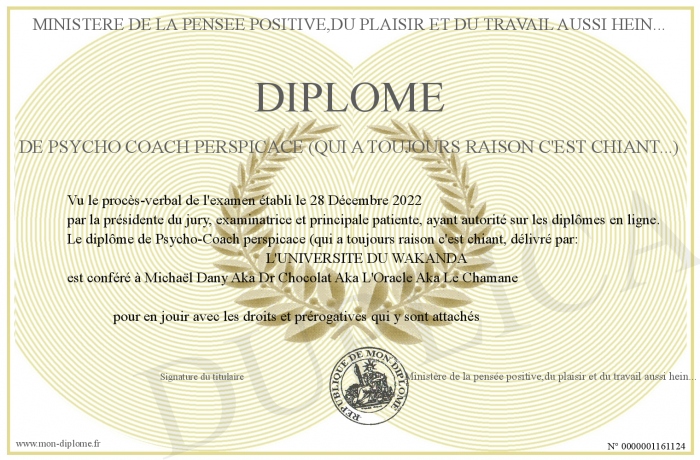 MINISTERE DE LA PENSEE POSITIVE,DU PLAISIR ET DU TRAVAIL AUSSI HEIN...

DIPLOME

DE PSYCHO COACH PERSPICACE (QUI A TOUJOURS RAISON C'EST CHIANT...)

Vu le procès-verbal de l'examen établi le 28 Décembre 2022
par la présidente du jury, examinatrice et principale patiente, ayant autorité sur les diplômes en ligne.
Le diplôme de Psycho-Coach perspicace (qui a toujours raison c'est chiant, délivré par:
L'UNIVERSITE DU WAKANDA
est conféré à Michaël Dany Aka Dr Chocolat Aka L'Oracle Aka Le Chamane

pour en jouir avec les droits et prérogatives qui y sont attachés

Signature du titulaire

REPUBLIQUE DE MON DIPLOME

Ministère de la pensée positive,du plaisir et du travail aussi hein...

DUPLICATA

www.mon-diplome.fr

N° 0000001161124